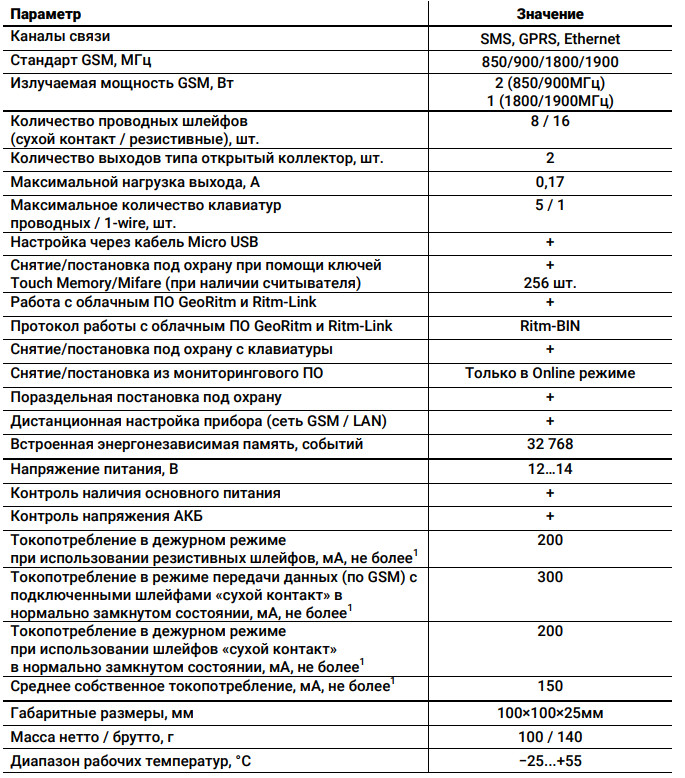 | Параметр | Значение |
|---|---|
| Каналы связи | SMS, GPRS, Ethernet |
| Стандарт GSM, МГц | 850/900/1800/1900 |
| Излучаемая мощность GSM, Вт | 2 (850/900МГц) 1 (1800/1900МГц) |
| Количество проводных шлейфов (сухой контакт / резистивные), шт. | 8 / 16 |
| Количество выходов типа открытый коллектор, шт. | 2 |
| Максимальной нагрузка выхода, А | 0,17 |
| Максимальное количество клавиатур проводных / 1-wire, шт. | 5 / 1 |
| Настройка через кабель Micro USB | + |
| Снятие/постановка под охрану при помощи ключей Touch Memory/Mifare (при наличии считывателя) | + 256 шт. |
| Работа с облачным ПО GeoRitm и Ritm-Link | + |
| Протокол работы с облачным ПО GeoRitm и Ritm-Link | Ritm-BIN |
| Снятие/постановка под охрану с клавиатуры | + |
| Снятие/постановка из мониторингового ПО | Только в Online режиме |
| Пораздельная постановка под охрану | + |
| Дистанционная настройка прибора (сеть GSM / LAN) | + |
| Встроенная энергонезависимая память, событий | 32 768 |
| Напряжение питания, В | 12...14 |
| Контроль наличия основного питания | + |
| Контроль напряжения АКБ | + |
| Токопотребление в дежурном режиме при использовании резистивных шлейфов, мА, не более$^1$ | 200 |
| Токопотребление в режиме передачи данных (по GSM) с подключенными шлейфами «сухой контакт» в нормально замкнутом состоянии, мА, не более$^1$ | 300 |
| Токопотребление в дежурном режиме при использовании шлейфов «сухой контакт» в нормально замкнутом состоянии, мА, не более$^1$ | 200 |
| Среднее собственное токопотребление, мА, не более$^1$ | 150 |
| Габаритные размеры, мм | 100×100×25мм |
| Масса нетто / брутто, г | 100 / 140 |
| Диапазон рабочих температур, °С | −25...+55 |